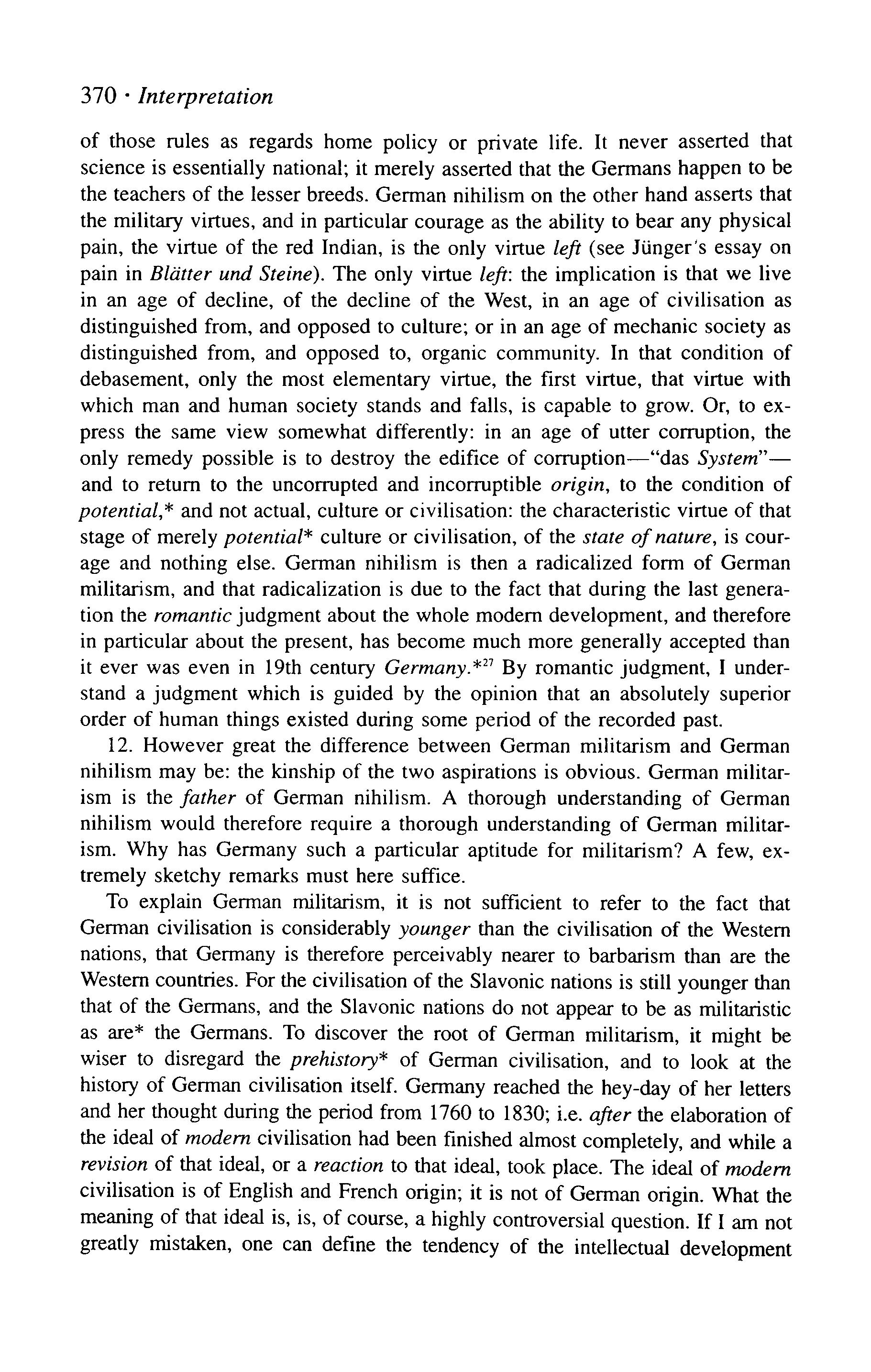 370 · Interpretation

of those rules as regards home policy or private life. It never asserted that science is essentially national; it merely asserted that the Germans happen to be the teachers of the lesser breeds. German nihilism on the other hand asserts that the military virtues, and in particular courage as the ability to bear any physical pain, the virtue of the red Indian, is the only virtue left (see Jünger's essay on pain in Blätter und Steine). The only virtue left: the implication is that we live in an age of decline, of the decline of the West, in an age of civilisation as distinguished from, and opposed to culture; or in an age of mechanic society as distinguished from, and opposed to, organic community. In that condition of debasement, only the most elementary virtue, the first virtue, that virtue with which man and human society stands and falls, is capable to grow. Or, to express the same view somewhat differently: in an age of utter corruption, the only remedy possible is to destroy the edifice of corruption—"das System"—and to return to the uncorrupted and incorruptible origin, to the condition of potential,* and not actual, culture or civilisation: the characteristic virtue of that stage of merely potential* culture or civilisation, of the state of nature, is courage and nothing else. German nihilism is then a radicalized form of German militarism, and that radicalization is due to the fact that during the last generation the romantic judgment about the whole modern development, and therefore in particular about the present, has become much more generally accepted than it ever was even in 19th century Germany.*$^{27}$ By romantic judgment, I understand a judgment which is guided by the opinion that an absolutely superior order of human things existed during some period of the recorded past.

12. However great the difference between German militarism and German nihilism may be: the kinship of the two aspirations is obvious. German militarism is the father of German nihilism. A thorough understanding of German nihilism would therefore require a thorough understanding of German militarism. Why has Germany such a particular aptitude for militarism? A few, extremely sketchy remarks must here suffice.

To explain German militarism, it is not sufficient to refer to the fact that German civilisation is considerably younger than the civilisation of the Western nations, that Germany is therefore perceivably nearer to barbarism than are the Western countries. For the civilisation of the Slavonic nations is still younger than that of the Germans, and the Slavonic nations do not appear to be as militaristic as are* the Germans. To discover the root of German militarism, it might be wiser to disregard the prehistory* of German civilisation, and to look at the history of German civilisation itself. Germany reached the hey-day of her letters and her thought during the period from 1760 to 1830; i.e. after the elaboration of the ideal of modern civilisation had been finished almost completely, and while a revision of that ideal, or a reaction to that ideal, took place. The ideal of modern civilisation is of English and French origin; it is not of German origin. What the meaning of that ideal is, is, of course, a highly controversial question. If I am not greatly mistaken, one can define the tendency of the intellectual development